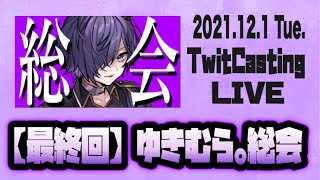 総会

2021.12.1 Tue.
TwitCasting
LIVE

【最終回】ゆきむら。総会